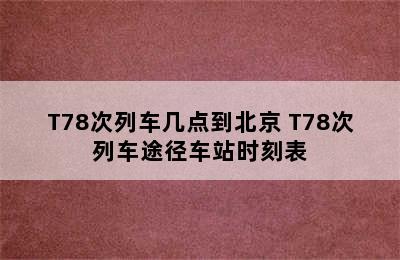 T78次列车几点到北京 T78次列车途径车站时刻表